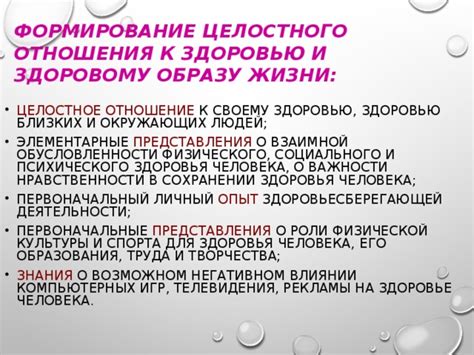 ФОРМИРОВАНИЕ ЦЕЛОСТНОГО ОТНОШЕНИЯ К ЗДОРОВЬЮ И ЗДОРОВОМУ ОБРАЗУ ЖИЗНИ:

• ЦЕЛОСТНОЕ ОТНОШЕНИЕ К СВОЕМУ ЗДОРОВЬЮ, ЗДОРОВЬЮ БЛИЗКИХ И ОКРУЖАЮЩИХ ЛЮДЕЙ;
• ЭЛЕМЕНТАРНЫЕ ПРЕДСТАВЛЕНИЯ О ВЗАИМНОЙ ОБУСЛОВЛЕННОСТИ ФИЗИЧЕСКОГО, СОЦИАЛЬНОГО И ПСИХИЧЕСКОГО ЗДОРОВЬЯ ЧЕЛОВЕКА, О ВАЖНОСТИ НРАВСТВЕННОСТИ В СОХРАНЕНИИ ЗДОРОВЬЯ ЧЕЛОВЕКА;
• ПЕРВОНАЧАЛЬНЫЙ ЛИЧНЫЙ ОПЫТ ЗДОРОВЬЕСБЕРЕГАЮЩЕЙ ДЕЯТЕЛЬНОСТИ;
• ПЕРВОНАЧАЛЬНЫЕ ПРЕДСТАВЛЕНИЯ О РОЛИ ФИЗИЧЕСКОЙ КУЛЬТУРЫ И СПОРТА ДЛЯ ЗДОРОВЬЯ ЧЕЛОВЕКА, ЕГО ОБРАЗОВАНИЯ, ТРУДА И ТВОРЧЕСТВА;
• ЗНАНИЯ О ВОЗМОЖНОМ НЕГАТИВНОМ ВЛИЯНИИ КОМПЬЮТЕРНЫХ ИГР, ТЕЛЕВИДЕНИЯ, РЕКЛАМЫ НА ЗДОРОВЬЕ ЧЕЛОВЕКА.